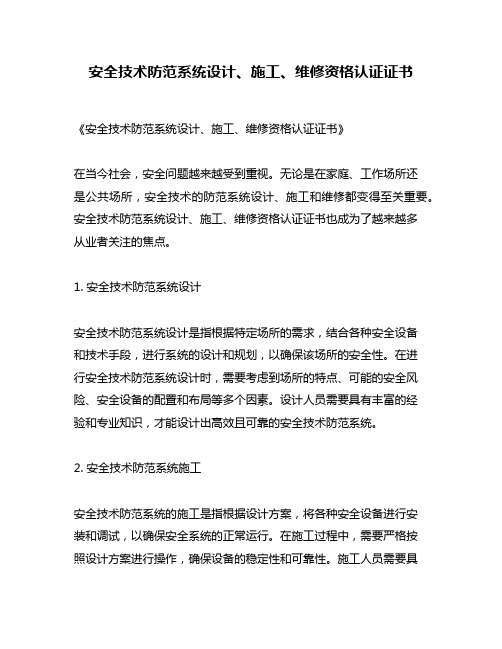 安全技术防范系统设计、施工、维修资格认证证书

《安全技术防范系统设计、施工、维修资格认证证书》

在当今社会，安全问题越来越受到重视。无论是在家庭、工作场所还是公共场所，安全技术的防范系统设计、施工和维修都变得至关重要。安全技术防范系统设计、施工、维修资格认证证书也成为了越来越多从业者关注的焦点。

1. 安全技术防范系统设计

安全技术防范系统设计是指根据特定场所的需求，结合各种安全设备和技术手段，进行系统的设计和规划，以确保该场所的安全性。在进行安全技术防范系统设计时，需要考虑到场所的特点、可能的安全风险、安全设备的配置和布局等多个因素。设计人员需要具有丰富的经验和专业知识，才能设计出高效且可靠的安全技术防范系统。

2. 安全技术防范系统施工

安全技术防范系统的施工是指根据设计方案，将各种安全设备进行安装和调试，以确保安全系统的正常运行。在施工过程中，需要严格按照设计方案进行操作，确保设备的稳定性和可靠性。施工人员需要具